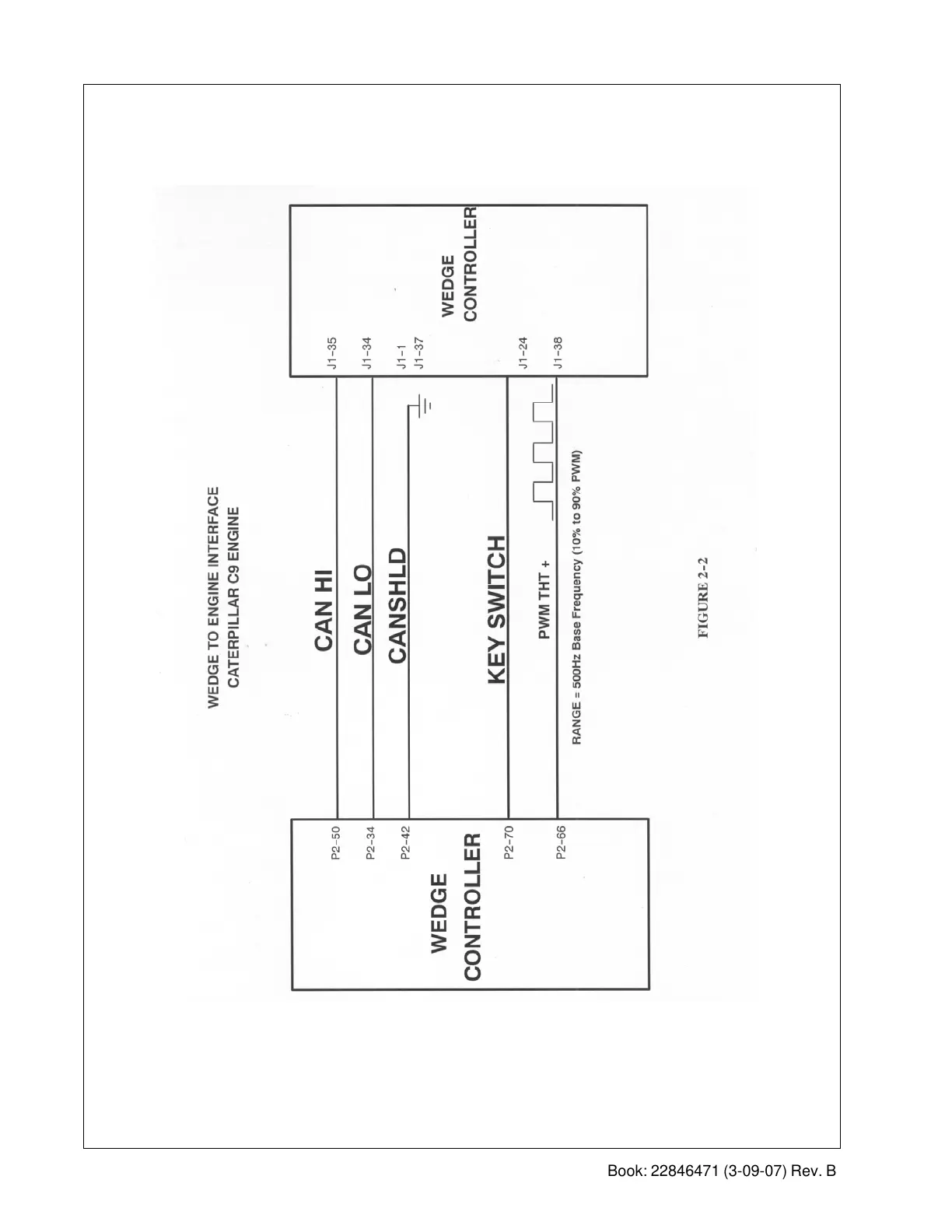 WEDGE TO ENGINE INTERFACE
CATERPILLAR C9 ENGINE

WEDGE
CONTROLLER

P2-50
P2-34
P2-42
P2-70
P2-66

CAN HI
CAN LO
CANSHLD
KEY SWITCH
PWM THT +
RANGE = 500Hz Base Frequency (10% to 90% PWM)

J1-35
J1-34
J1-1
J1-37
J1-24
J1-38

WEDGE
CONTROLLER

FIGURE 2-2

Book: 22846471 (3-09-07) Rev. B